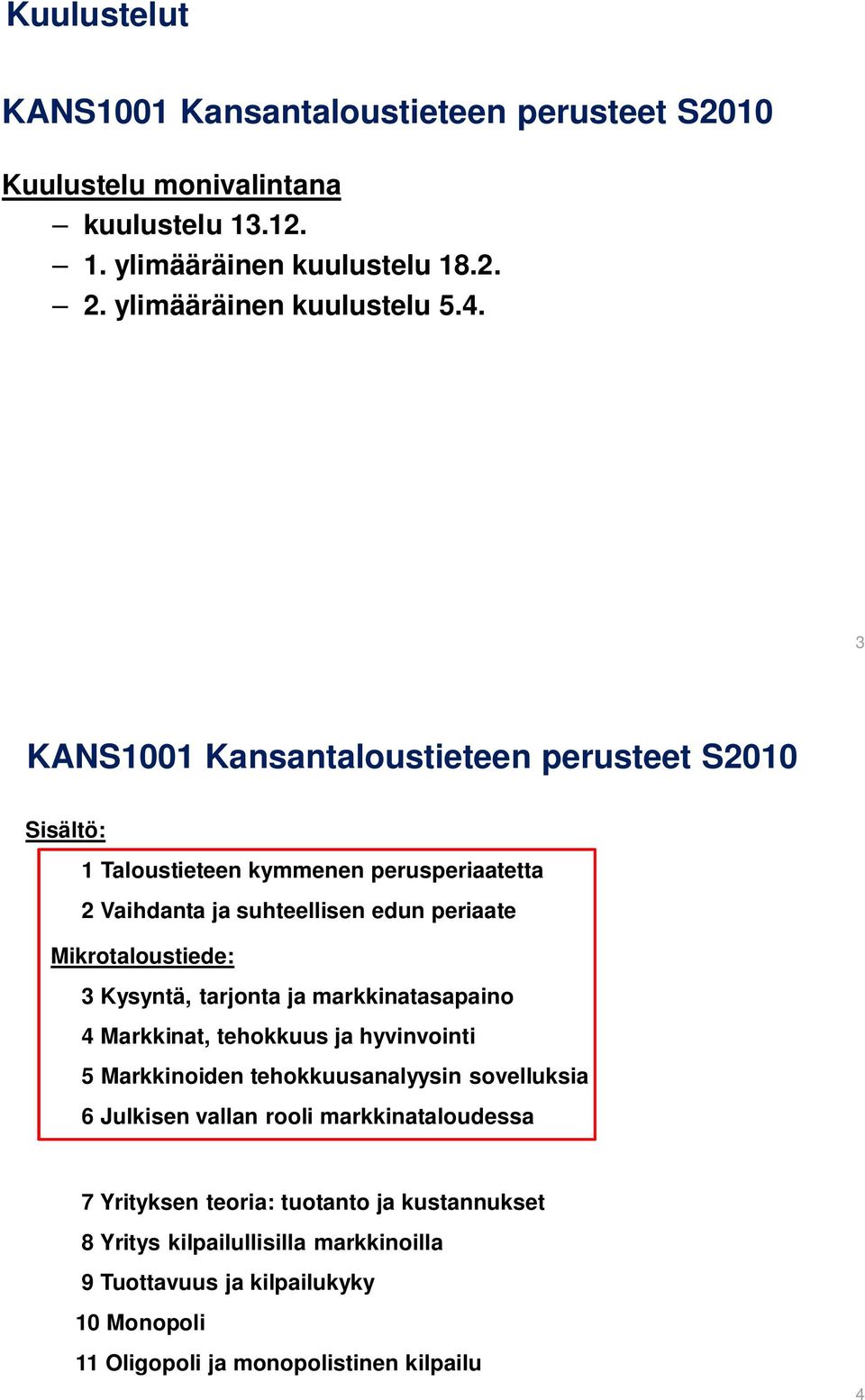 Kuulustelut

KANS1001 Kansantaloustieteen perusteet S2010

Kuulustelu monivalintana

– kuulustelu 13.12.
– 1. ylimääräinen kuulustelu 18.2.
– 2. ylimääräinen kuulustelu 5.4.

3

KANS1001 Kansantaloustieteen perusteet S2010

Sisältö:

1 Taloustieteen kymmenen perusperiaatetta

2 Vaihdanta ja suhteellisen edun periaate

Mikrotaloustiede:

3 Kysyntä, tarjonta ja markkinatasapaino

4 Markkinat, tehokkuus ja hyvinvointi

5 Markkinoiden tehokkuusanalyysin sovelluksia

6 Julkisen vallan rooli markkinataloudessa

7 Yrityksen teoria: tuotanto ja kustannukset

8 Yritys kilpailullisilla markkinoilla

9 Tuottavuus ja kilpailukyky

10 Monopoli

11 Oligopoli ja monopolistinen kilpailu

4